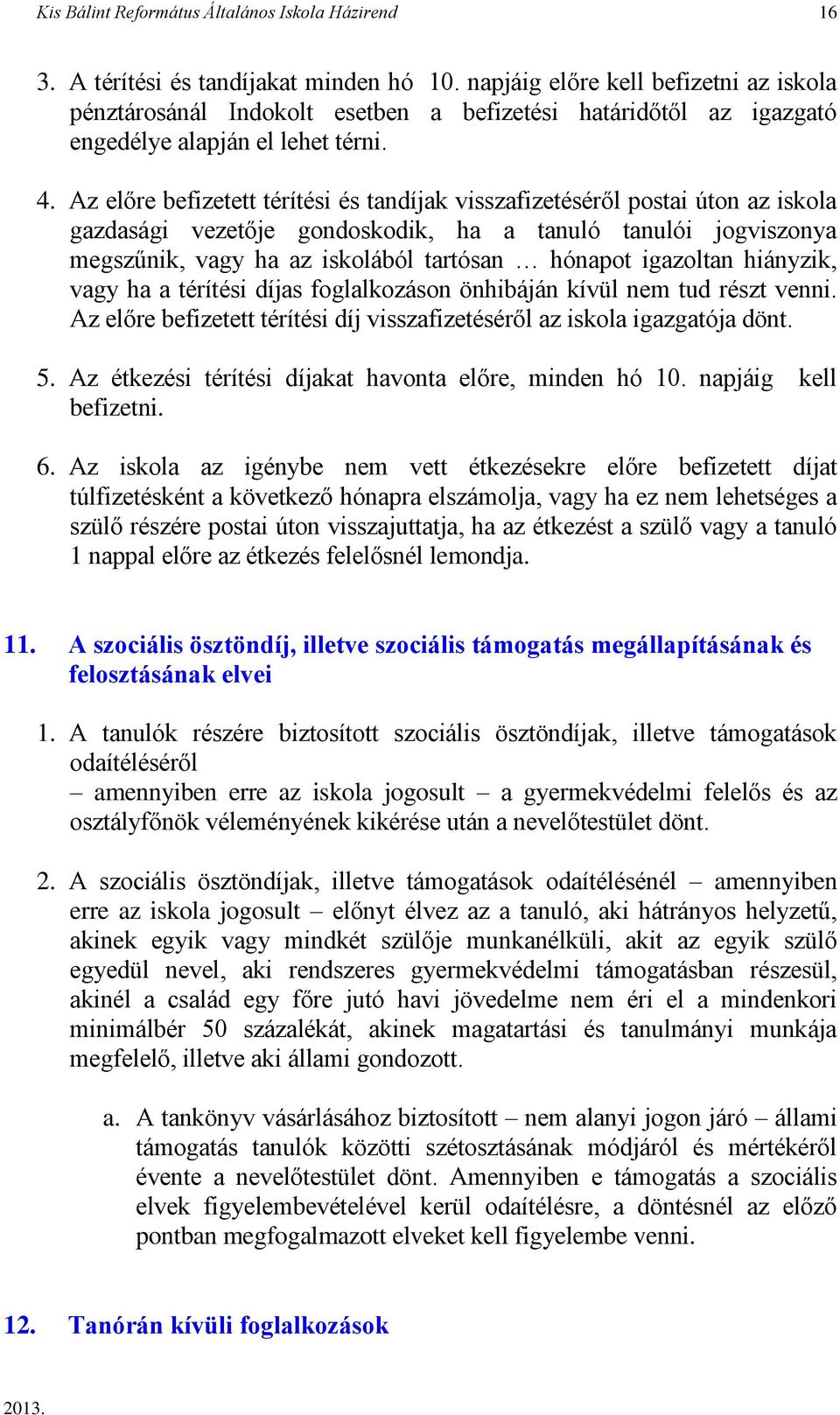 Kis Bálint Református Általános Iskola Házirend 16

3. A térítési és tandíjakat minden hó 10. napjáig előre kell befizetni az iskola pénztárosánál Indokolt esetben a befizetési határidőtől az igazgató engedélye alapján el lehet térni.

4. Az előre befizetett térítési és tandíjak visszafizetéséről postai úton az iskola gazdasági vezetője gondoskodik, ha a tanuló tanulói jogviszonya megszűnik, vagy ha az iskolából tartósan … hónapot igazoltan hiányzik, vagy ha a térítési díjas foglalkozáson önhibáján kívül nem tud részt venni. Az előre befizetett térítési díj visszafizetéséről az iskola igazgatója dönt.

5. Az étkezési térítési díjakat havonta előre, minden hó 10. napjáig kell befizetni.

6. Az iskola az igénybe nem vett étkezésekre előre befizetett díjat túlfizetésként a következő hónapra elszámolja, vagy ha ez nem lehetséges a szülő részére postai úton visszajuttatja, ha az étkezést a szülő vagy a tanuló 1 nappal előre az étkezés felelősnél lemondja.

11. A szociális ösztöndíj, illetve szociális támogatás megállapításának és felosztásának elvei

1. A tanulók részére biztosított szociális ösztöndíjak, illetve támogatások odaítéléséről
– amennyiben erre az iskola jogosult – a gyermekvédelmi felelős és az osztályfőnök véleményének kikérése után a nevelőtestület dönt.

2. A szociális ösztöndíjak, illetve támogatások odaítélésénél – amennyiben erre az iskola jogosult – előnyt élvez az a tanuló, aki hátrányos helyzetű, akinek egyik vagy mindkét szülője munkanélküli, akit az egyik szülő egyedül nevel, aki rendszeres gyermekvédelmi támogatásban részesül, akinél a család egy főre jutó havi jövedelme nem éri el a mindenkori minimálbér 50 százalékát, akinek magatartási és tanulmányi munkája megfelelő, illetve aki állami gondozott.

a. A tankönyv vásárlásához biztosított – nem alanyi jogon járó – állami támogatás tanulók közötti szétosztásának módjáról és mértékéről évente a nevelőtestület dönt. Amennyiben e támogatás a szociális elvek figyelembevételével kerül odaítélésre, a döntésnél az előző pontban megfogalmazott elveket kell figyelembe venni.

12. Tanórán kívüli foglalkozások

2013.